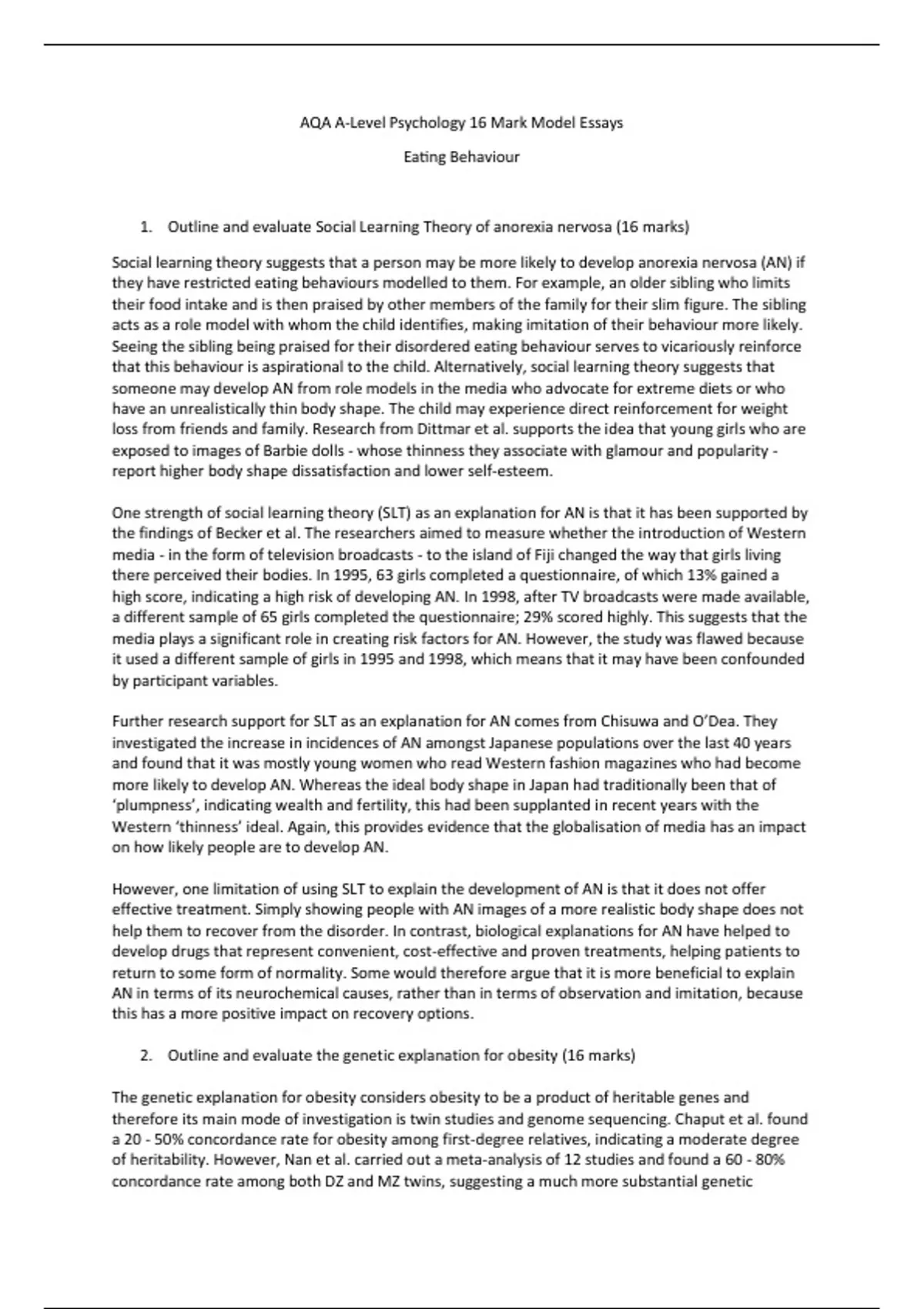 AQA A-Level Psychology 16 Mark Model Essays

Eating Behaviour

1. Outline and evaluate Social Learning Theory of anorexia nervosa (16 marks)

Social learning theory suggests that a person may be more likely to develop anorexia nervosa (AN) if they have restricted eating behaviours modelled to them. For example, an older sibling who limits their food intake and is then praised by other members of the family for their slim figure. The sibling acts as a role model with whom the child identifies, making imitation of their behaviour more likely. Seeing the sibling being praised for their disordered eating behaviour serves to vicariously reinforce that this behaviour is aspirational to the child. Alternatively, social learning theory suggests that someone may develop AN from role models in the media who advocate for extreme diets or who have an unrealistically thin body shape. The child may experience direct reinforcement for weight loss from friends and family. Research from Dittmar et al. supports the idea that young girls who are exposed to images of Barbie dolls - whose thinness they associate with glamour and popularity - report higher body shape dissatisfaction and lower self-esteem.

One strength of social learning theory (SLT) as an explanation for AN is that it has been supported by the findings of Becker et al. The researchers aimed to measure whether the introduction of Western media - in the form of television broadcasts - to the island of Fiji changed the way that girls living there perceived their bodies. In 1995, 63 girls completed a questionnaire, of which 13% gained a high score, indicating a high risk of developing AN. In 1998, after TV broadcasts were made available, a different sample of 65 girls completed the questionnaire; 29% scored highly. This suggests that the media plays a significant role in creating risk factors for AN. However, the study was flawed because it used a different sample of girls in 1995 and 1998, which means that it may have been confounded by participant variables.

Further research support for SLT as an explanation for AN comes from Chisuwa and O'Dea. They investigated the increase in incidences of AN amongst Japanese populations over the last 40 years and found that it was mostly young women who read Western fashion magazines who had become more likely to develop AN. Whereas the ideal body shape in Japan had traditionally been that of 'plumpness', indicating wealth and fertility, this had been supplanted in recent years with the Western 'thinness' ideal. Again, this provides evidence that the globalisation of media has an impact on how likely people are to develop AN.

However, one limitation of using SLT to explain the development of AN is that it does not offer effective treatment. Simply showing people with AN images of a more realistic body shape does not help them to recover from the disorder. In contrast, biological explanations for AN have helped to develop drugs that represent convenient, cost-effective and proven treatments, helping patients to return to some form of normality. Some would therefore argue that it is more beneficial to explain AN in terms of its neurochemical causes, rather than in terms of observation and imitation, because this has a more positive impact on recovery options.

2. Outline and evaluate the genetic explanation for obesity (16 marks)

The genetic explanation for obesity considers obesity to be a product of heritable genes and therefore its main mode of investigation is twin studies and genome sequencing. Chaput et al. found a 20 - 50% concordance rate for obesity among first-degree relatives, indicating a moderate degree of heritability. However, Nan et al. carried out a meta-analysis of 12 studies and found a 60 - 80% concordance rate among both DZ and MZ twins, suggesting a much more substantial genetic